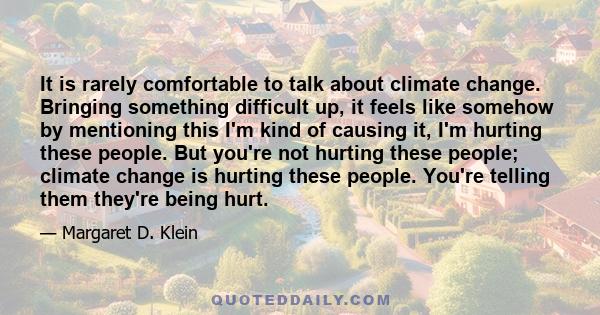 It is rarely comfortable to talk about climate change. Bringing something difficult up, it feels like somehow by mentioning this I'm kind of causing it, I'm hurting these people. But you're not hurting these people; climate change is hurting these people. You're telling them they're being hurt.

— Margaret D. Klein

QUOTEDDAILY.COM